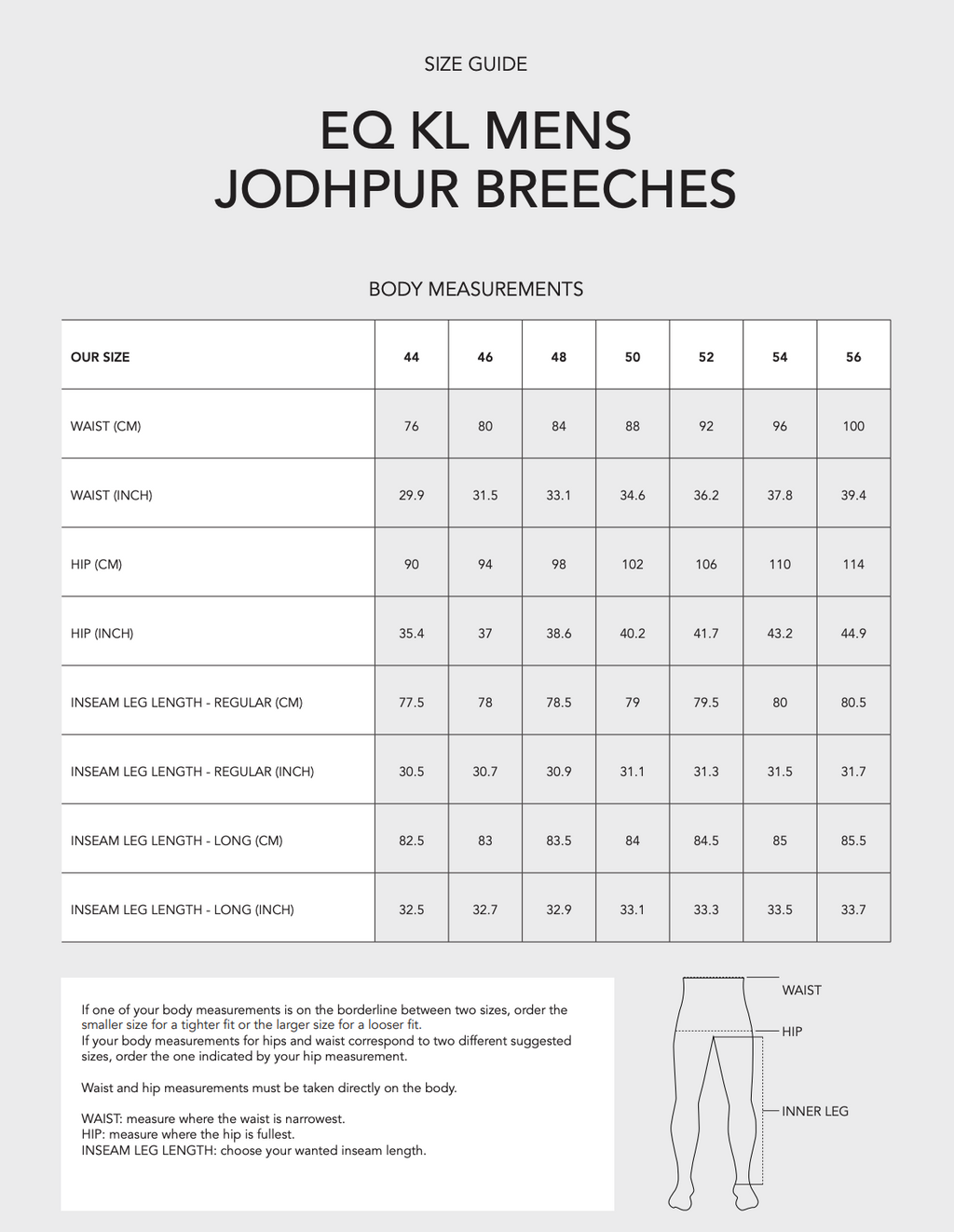 SIZE GUIDE

EQ KL MENS JODHPUR BREECHES

BODY MEASUREMENTS

| OUR SIZE | 44 | 46 | 48 | 50 | 52 | 54 | 56 |
|---|---|---|---|---|---|---|---|
| WAIST (CM) | 76 | 80 | 84 | 88 | 92 | 96 | 100 |
| WAIST (INCH) | 29.9 | 31.5 | 33.1 | 34.6 | 36.2 | 37.8 | 39.4 |
| HIP (CM) | 90 | 94 | 98 | 102 | 106 | 110 | 114 |
| HIP (INCH) | 35.4 | 37 | 38.6 | 40.2 | 41.7 | 43.2 | 44.9 |
| INSEAM LEG LENGTH - REGULAR (CM) | 77.5 | 78 | 78.5 | 79 | 79.5 | 80 | 80.5 |
| INSEAM LEG LENGTH - REGULAR (INCH) | 30.5 | 30.7 | 30.9 | 31.1 | 31.3 | 31.5 | 31.7 |
| INSEAM LEG LENGTH - LONG (CM) | 82.5 | 83 | 83.5 | 84 | 84.5 | 85 | 85.5 |
| INSEAM LEG LENGTH - LONG (INCH) | 32.5 | 32.7 | 32.9 | 33.1 | 33.3 | 33.5 | 33.7 |

If one of your body measurements is on the borderline between two sizes, order the smaller size for a tighter fit or the larger size for a looser fit.
If your body measurements for hips and waist correspond to two different suggested sizes, order the one indicated by your hip measurement.

Waist and hip measurements must be taken directly on the body.

WAIST: measure where the waist is narrowest.
HIP: measure where the hip is fullest.
INSEAM LEG LENGTH: choose your wanted inseam length.

WAIST
HIP
INNER LEG